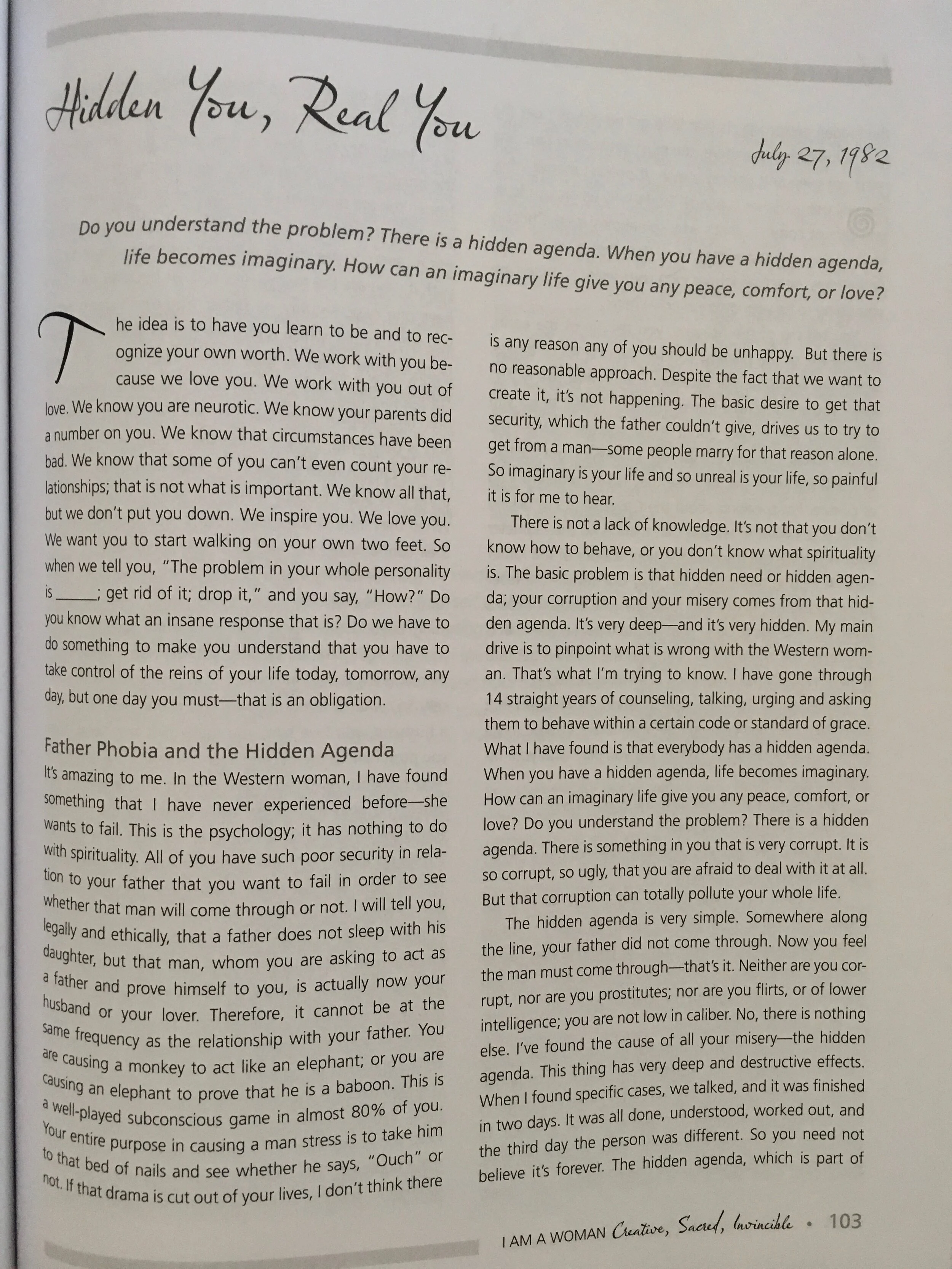 Hidden You, Real You

July 27, 1982

Do you understand the problem? There is a hidden agenda. When you have a hidden agenda, life becomes imaginary. How can an imaginary life give you any peace, comfort, or love?

The idea is to have you learn to be and to recognize your own worth. We work with you because we love you. We work with you out of love. We know you are neurotic. We know your parents did a number on you. We know that circumstances have been bad. We know that some of you can't even count your relationships; that is not what is important. We know all that, but we don't put you down. We inspire you. We love you. We want you to start walking on your own two feet. So when we tell you, "The problem in your whole personality is _____; get rid of it; drop it," and you say, "How?" Do you know what an insane response that is? Do we have to do something to make you understand that you have to take control of the reins of your life today, tomorrow, any day, but one day you must—that is an obligation.

Father Phobia and the Hidden Agenda

It's amazing to me. In the Western woman, I have found something that I have never experienced before—she wants to fail. This is the psychology; it has nothing to do with spirituality. All of you have such poor security in relation to your father that you want to fail in order to see whether that man will come through or not. I will tell you, legally and ethically, that a father does not sleep with his daughter, but that man, whom you are asking to act as a father and prove himself to you, is actually now your husband or your lover. Therefore, it cannot be at the same frequency as the relationship with your father. You are causing a monkey to act like an elephant; or you are causing an elephant to prove that he is a baboon. This is a well-played subconscious game in almost 80% of you. Your entire purpose in causing a man stress is to take him to that bed of nails and see whether he says, "Ouch" or not. If that drama is cut out of your lives, I don't think there is any reason any of you should be unhappy. But there is no reasonable approach. Despite the fact that we want to create it, it's not happening. The basic desire to get that security, which the father couldn't give, drives us to try to get from a man—some people marry for that reason alone. So imaginary is your life and so unreal is your life, so painful it is for me to hear.

There is not a lack of knowledge. It's not that you don't know how to behave, or you don't know what spirituality is. The basic problem is that hidden need or hidden agenda; your corruption and your misery comes from that hidden agenda. It's very deep—and it's very hidden. My main drive is to pinpoint what is wrong with the Western woman. That's what I'm trying to know. I have gone through 14 straight years of counseling, talking, urging and asking them to behave within a certain code or standard of grace. What I have found is that everybody has a hidden agenda. When you have a hidden agenda, life becomes imaginary. How can an imaginary life give you any peace, comfort, or love? Do you understand the problem? There is a hidden agenda. There is something in you that is very corrupt. It is so corrupt, so ugly, that you are afraid to deal with it at all. But that corruption can totally pollute your whole life.

The hidden agenda is very simple. Somewhere along the line, your father did not come through. Now you feel the man must come through—that's it. Neither are you corrupt, nor are you prostitutes; nor are you flirts, or of lower intelligence; you are not low in caliber. No, there is nothing else. I've found the cause of all your misery—the hidden agenda. This thing has very deep and destructive effects. When I found specific cases, we talked, and it was finished in two days. It was all done, understood, worked out, and the third day the person was different. So you need not believe it's forever. The hidden agenda, which is part of

I AM A WOMAN Creative, Sacred, Invincible • 103